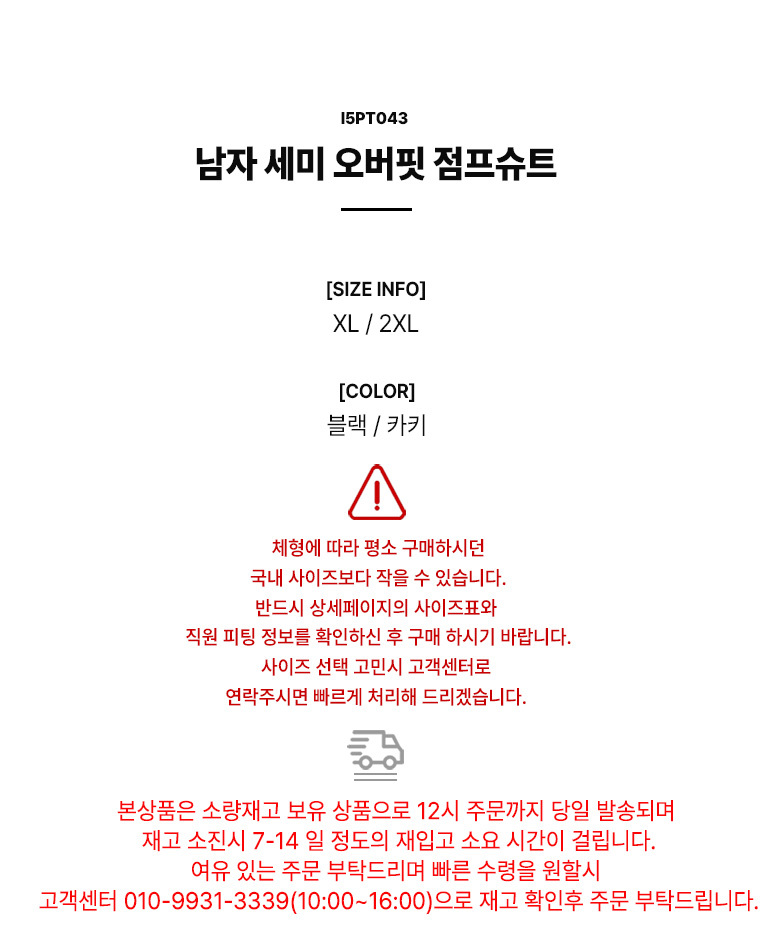 I5PT043

남자 세미 오버핏 점프슈트

[SIZE INFO]
XL / 2XL

[COLOR]
블랙 / 카키

체형에 따라 평소 구매하시던
국내 사이즈보다 작을 수 있습니다.
반드시 상세페이지의 사이즈표와
직원 피팅 정보를 확인하신 후 구매 하시기 바랍니다.
사이즈 선택 고민시 고객센터로
연락주시면 빠르게 처리해 드리겠습니다.

본상품은 소량재고 보유 상품으로 12시 주문까지 당일 발송되며
재고 소진시 7-14 일 정도의 재입고 소요 시간이 걸립니다.
여유 있는 주문 부탁드리며 빠른 수령을 원할시
고객센터 010-9931-3339(10:00~16:00)으로 재고 확인후 주문 부탁드립니다.